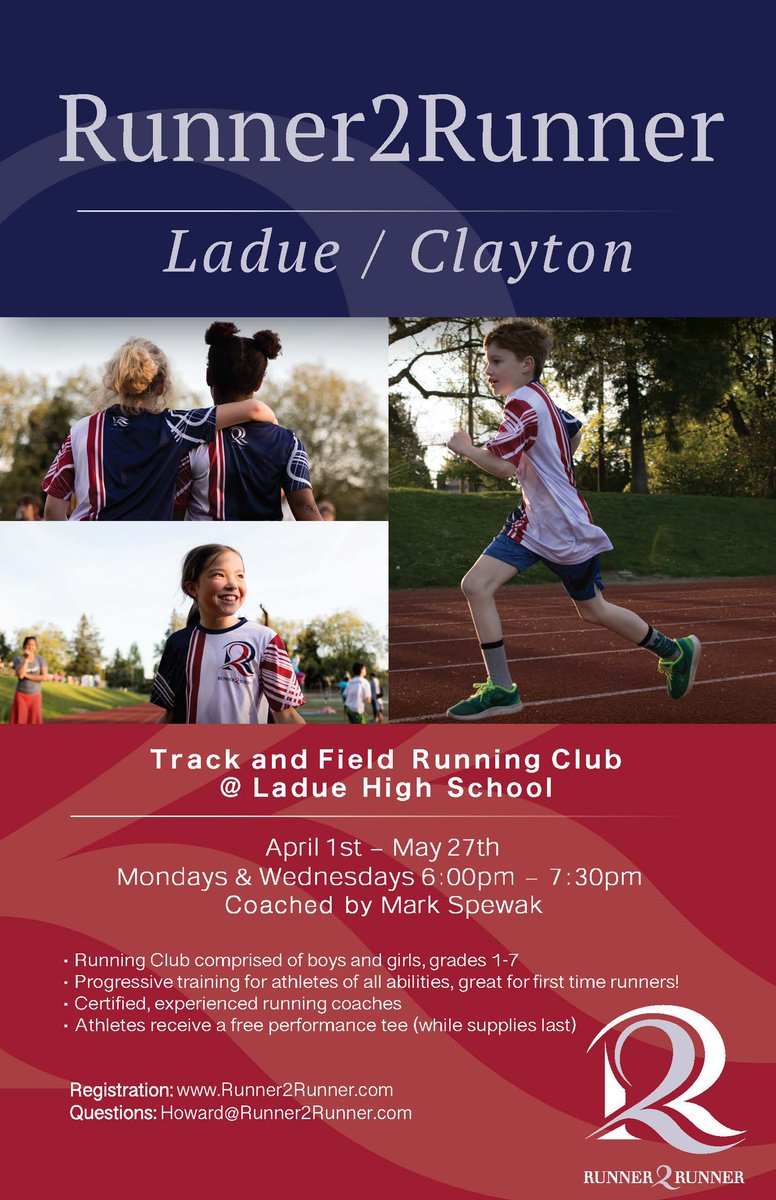 Runner2Runner

Ladue / Clayton

Track and Field Running Club
@ Ladue High School

April 1st – May 27th
Mondays & Wednesdays 6:00pm – 7:30pm
Coached by Mark Spewak

• Running Club comprised of boys and girls, grades 1-7
• Progressive training for athletes of all abilities, great for first time runners!
• Certified, experienced running coaches
• Athletes receive a free performance tee (while supplies last)

Registration: www.Runner2Runner.com
Questions: Howard@Runner2Runner.com

RUNNER 2 RUNNER